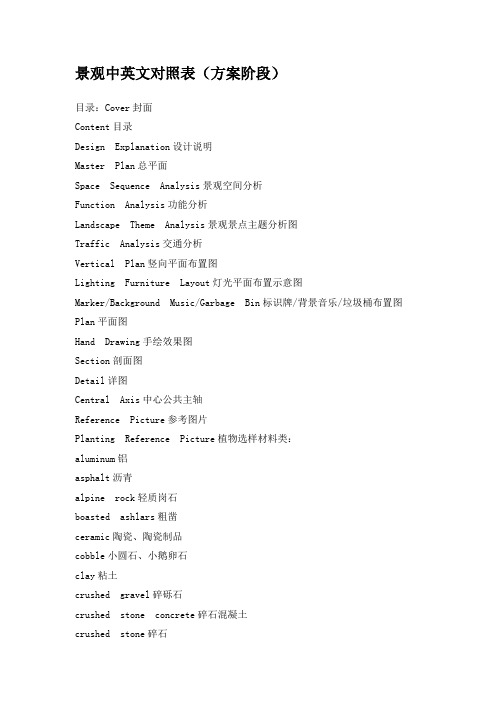 景观中英文对照表（方案阶段）

目录：Cover 封面

Content 目录

Design Explanation 设计说明

Master Plan 总平面

Space Sequence Analysis 景观空间分析

Function Analysis 功能分析

Landscape Theme Analysis 景观景点主题分析图

Traffic Analysis 交通分析

Vertical Plan 竖向平面布置图

Lighting Furniture Layout 灯光平面布置示意图

Marker/Background Music/Garbage Bin 标识牌/背景音乐/垃圾桶布置图

Plan 平面图

Hand Drawing 手绘效果图

Section 剖面图

Detail 详图

Central Axis 中心公共主轴

Reference Picture 参考图片

Planting Reference Picture 植物选样材料类：

aluminum 铝

asphalt 沥青

alpine rock 轻质岗石

boasted ashlars 粗凿

ceramic 陶瓷、陶瓷制品

cobble 小圆石、小鹅卵石

clay 粘土

crushed gravel 碎砾石

crushed stone concrete 碎石混凝土

crushed stone 碎石